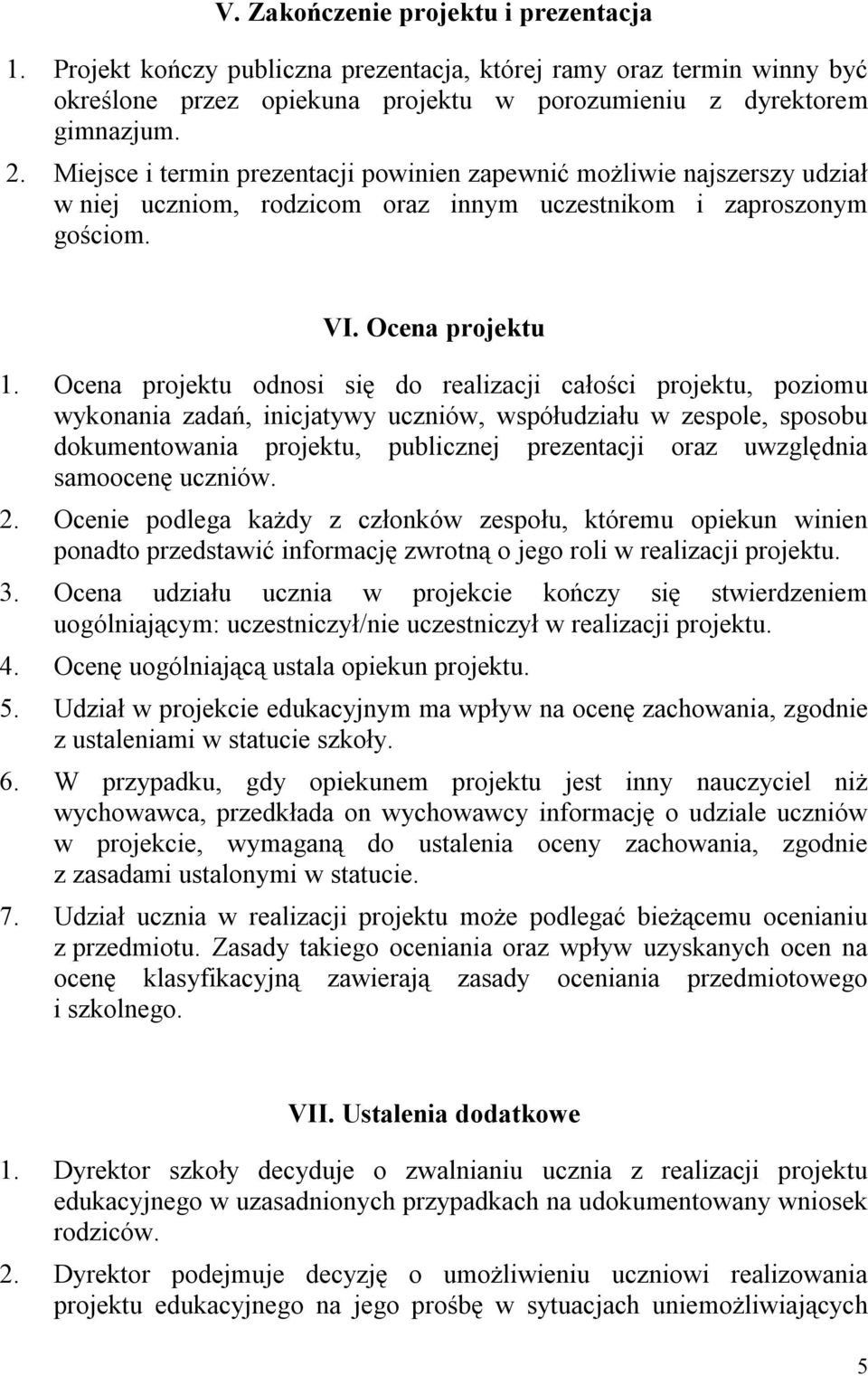 V. Zakończenie projektu i prezentacja

1. Projekt kończy publiczna prezentacja, której ramy oraz termin winny być określone przez opiekuna projektu w porozumieniu z dyrektorem gimnazjum.
2. Miejsce i termin prezentacji powinien zapewnić możliwie najszerszy udział w niej uczniom, rodzicom oraz innym uczestnikom i zaproszonym gościom.

VI. Ocena projektu

1. Ocena projektu odnosi się do realizacji całości projektu, poziomu wykonania zadań, inicjatywy uczniów, współudziału w zespole, sposobu dokumentowania projektu, publicznej prezentacji oraz uwzględnia samoocenę uczniów.
2. Ocenie podlega każdy z członków zespołu, któremu opiekun winien ponadto przedstawić informację zwrotną o jego roli w realizacji projektu.
3. Ocena udziału ucznia w projekcie kończy się stwierdzeniem uogólniającym: uczestniczył/nie uczestniczył w realizacji projektu.
4. Ocenę uogólniającą ustala opiekun projektu.
5. Udział w projekcie edukacyjnym ma wpływ na ocenę zachowania, zgodnie z ustaleniami w statucie szkoły.
6. W przypadku, gdy opiekunem projektu jest inny nauczyciel niż wychowawca, przedkłada on wychowawcy informację o udziale uczniów w projekcie, wymaganą do ustalenia oceny zachowania, zgodnie z zasadami ustalonymi w statucie.
7. Udział ucznia w realizacji projektu może podlegać bieżącemu ocenianiu z przedmiotu. Zasady takiego oceniania oraz wpływ uzyskanych ocen na ocenę klasyfikacyjną zawierają zasady oceniania przedmiotowego i szkolnego.

VII. Ustalenia dodatkowe

1. Dyrektor szkoły decyduje o zwalnianiu ucznia z realizacji projektu edukacyjnego w uzasadnionych przypadkach na udokumentowany wniosek rodziców.
2. Dyrektor podejmuje decyzję o umożliwieniu uczniowi realizowania projektu edukacyjnego na jego prośbę w sytuacjach uniemożliwiających

5